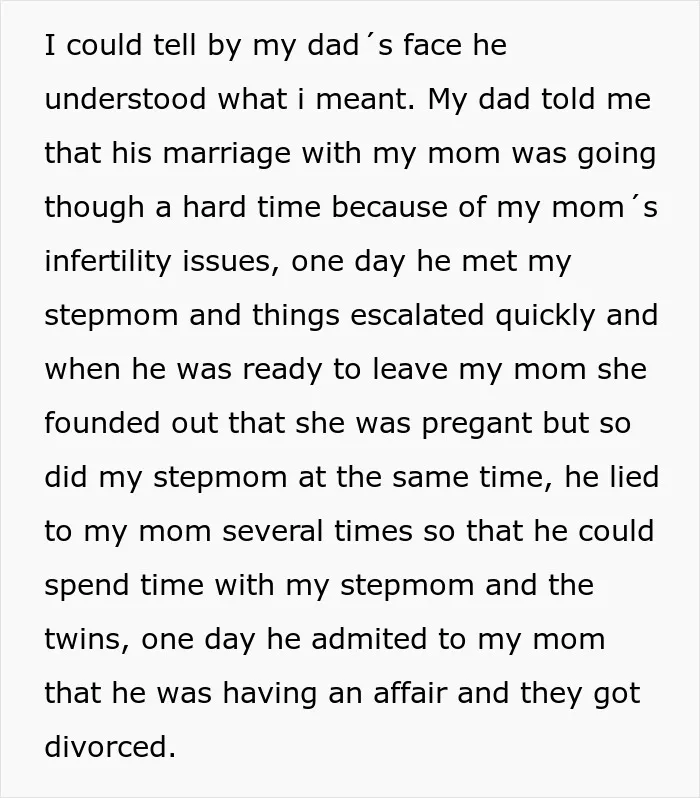 I could tell by my dad´s face he understood what i meant. My dad told me that his marriage with my mom was going though a hard time because of my mom´s infertility issues, one day he met my stepmom and things escalated quickly and when he was ready to leave my mom she founded out that she was pregant but so did my stepmom at the same time, he lied to my mom several times so that he could spend time with my stepmom and the twins, one day he admited to my mom that he was having an affair and they got divorced.